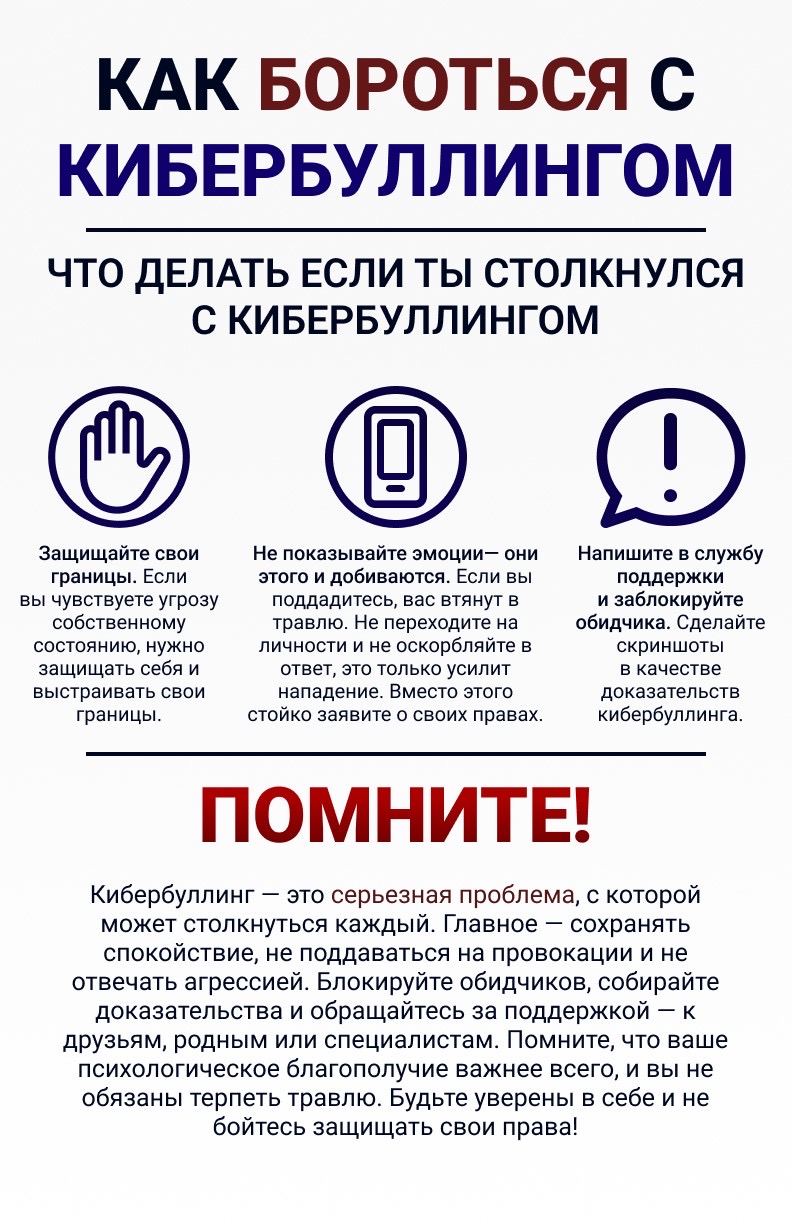 КАК БОРОТЬСЯ С КИБЕРБУЛЛИНГОМ

ЧТО ДЕЛАТЬ ЕСЛИ ТЫ СТОЛКНУЛСЯ С КИБЕРБУЛЛИНГОМ

Защищайте свои границы. Если вы чувствуете угрозу собственному состоянию, нужно защищать себя и выстраивать свои границы.

Не показывайте эмоции— они этого и добиваются. Если вы поддадитесь, вас втянут в травлю. Не переходите на личности и не оскорбляйте в ответ, это только усилит нападение. Вместо этого стойко заявите о своих правах.

Напишите в службу поддержки и заблокируйте обидчика. Сделайте скриншоты в качестве доказательств кибербуллинга.

ПОМНИТЕ!

Кибербуллинг — это серьезная проблема, с которой может столкнуться каждый. Главное — сохранять спокойствие, не поддаваться на провокации и не отвечать агрессией. Блокируйте обидчиков, собирайте доказательства и обращайтесь за поддержкой — к друзьям, родным или специалистам. Помните, что ваше психологическое благополучие важнее всего, и вы не обязаны терпеть травлю. Будьте уверены в себе и не бойтесь защищать свои права!